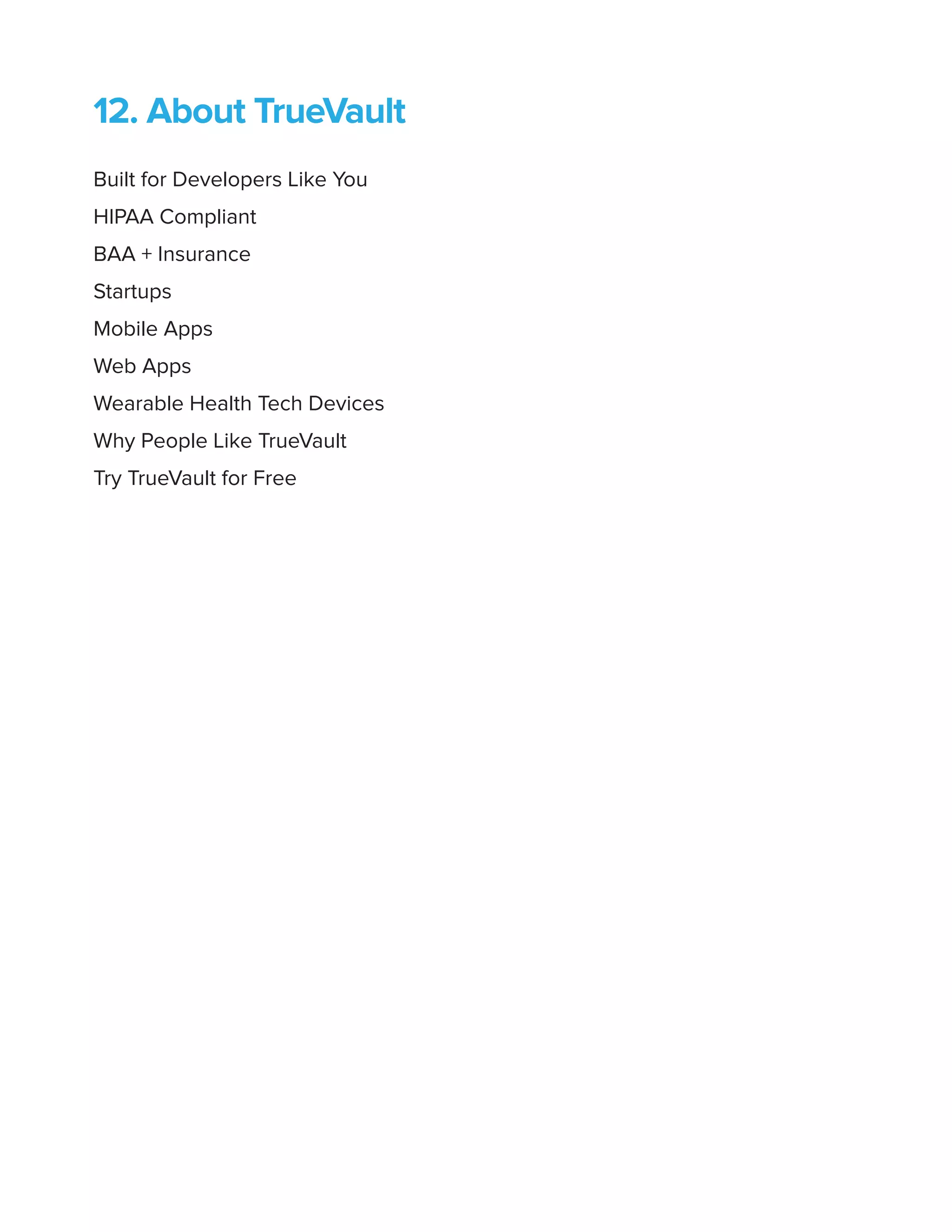 12. About TrueVault

Built for Developers Like You

HIPAA Compliant

BAA + Insurance

Startups

Mobile Apps

Web Apps

Wearable Health Tech Devices

Why People Like TrueVault

Try TrueVault for Free